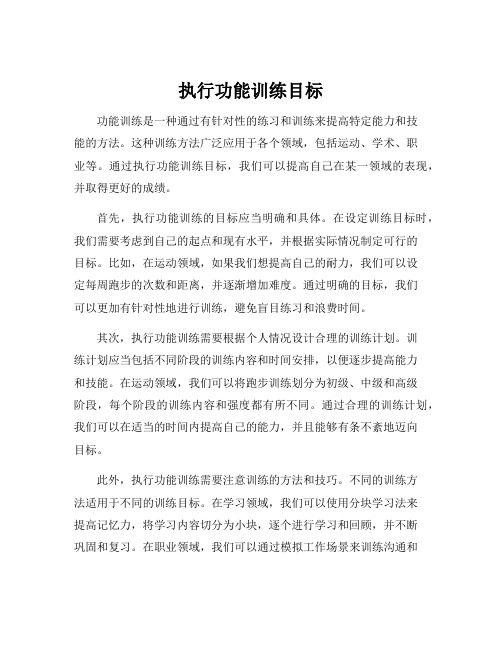 执行功能训练目标

功能训练是一种通过有针对性的练习和训练来提高特定能力和技能的方法。这种训练方法广泛应用于各个领域，包括运动、学术、职业等。通过执行功能训练目标，我们可以提高自己在某一领域的表现，并取得更好的成绩。

首先，执行功能训练的目标应当明确和具体。在设定训练目标时，我们需要考虑到自己的起点和现有水平，并根据实际情况制定可行的目标。比如，在运动领域，如果我们想提高自己的耐力，我们可以设定每周跑步的次数和距离，并逐渐增加难度。通过明确的目标，我们可以更加有针对性地进行训练，避免盲目练习和浪费时间。

其次，执行功能训练需要根据个人情况设计合理的训练计划。训练计划应当包括不同阶段的训练内容和时间安排，以便逐步提高能力和技能。在运动领域，我们可以将跑步训练划分为初级、中级和高级阶段，每个阶段的训练内容和强度都有所不同。通过合理的训练计划，我们可以在适当的时间内提高自己的能力，并且能够有条不紊地迈向目标。

此外，执行功能训练需要注意训练的方法和技巧。不同的训练方法适用于不同的训练目标。在学习领域，我们可以使用分块学习法来提高记忆力，将学习内容切分为小块，逐个进行学习和回顾，并不断巩固和复习。在职业领域，我们可以通过模拟工作场景来训练沟通和